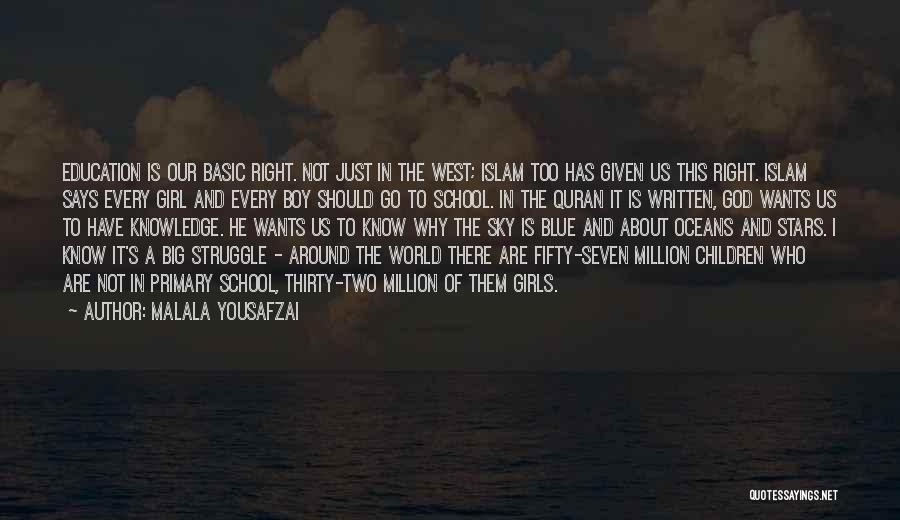 EDUCATION IS OUR BASIC RIGHT. NOT JUST IN THE WEST; ISLAM TOO HAS GIVEN US THIS RIGHT. ISLAM SAYS EVERY GIRL AND EVERY BOY SHOULD GO TO SCHOOL. IN THE QURAN IT IS WRITTEN, GOD WANTS US TO HAVE KNOWLEDGE. HE WANTS US TO KNOW WHY THE SKY IS BLUE AND ABOUT OCEANS AND STARS. I KNOW IT'S A BIG STRUGGLE - AROUND THE WORLD THERE ARE FIFTY-SEVEN MILLION CHILDREN WHO ARE NOT IN PRIMARY SCHOOL, THIRTY-TWO MILLION OF THEM GIRLS.

~ AUTHOR: MALALA YOUSAFZAI

QUOTESSAYINGS.NET